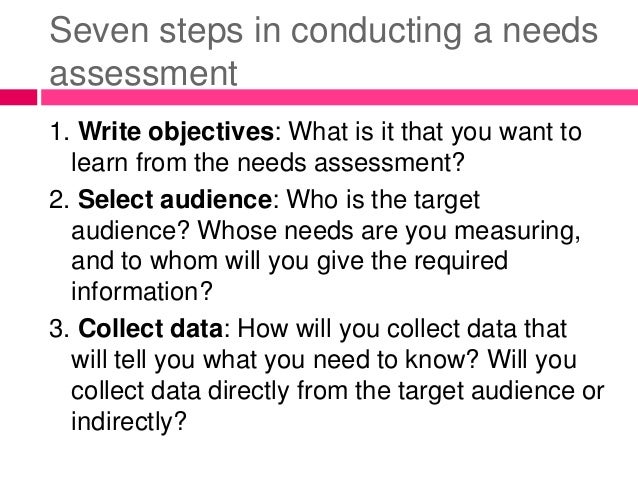 Seven steps in conducting a needs assessment

1. Write objectives: What is it that you want to learn from the needs assessment?

2. Select audience: Who is the target audience? Whose needs are you measuring, and to whom will you give the required information?

3. Collect data: How will you collect data that will tell you what you need to know? Will you collect data directly from the target audience or indirectly?